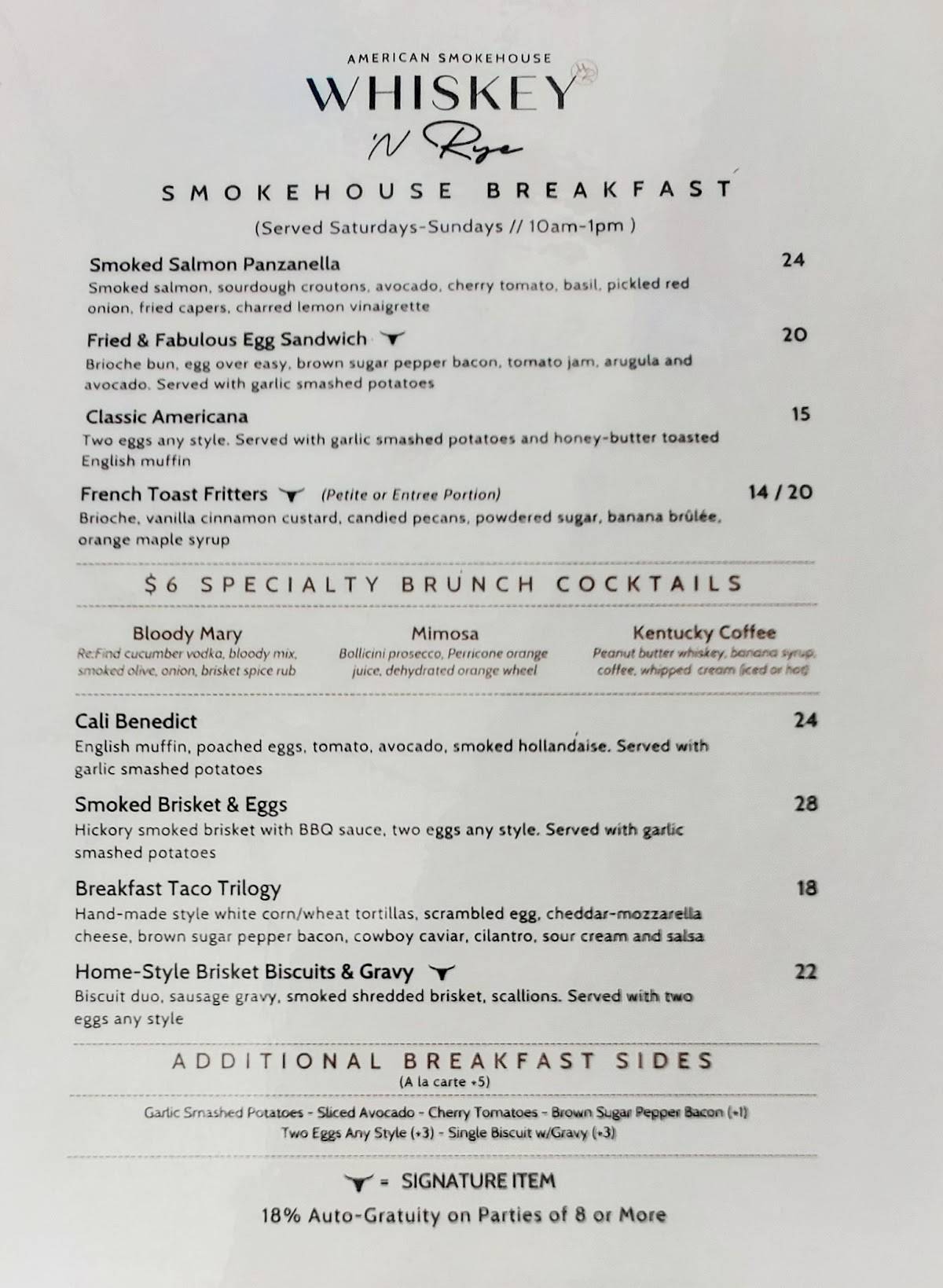 AMERICAN SMOKEHOUSE
WHISKEY
'N Rye

SMOKEHOUSE BREAKFAST
(Served Saturdays-Sundays // 10am-1pm )

Smoked Salmon Panzanella 24
Smoked salmon, sourdough croutons, avocado, cherry tomato, basil, pickled red onion, fried capers, charred lemon vinaigrette

Fried & Fabulous Egg Sandwich 20
Brioche bun, egg over easy, brown sugar pepper bacon, tomato jam, arugula and avocado. Served with garlic smashed potatoes

Classic Americana 15
Two eggs any style. Served with garlic smashed potatoes and honey-butter toasted English muffin

French Toast Fritters (Petite or Entree Portion) 14 / 20
Brioche, vanilla cinnamon custard, candied pecans, powdered sugar, banana brûlée, orange maple syrup

$6 SPECIALTY BRUNCH COCKTAILS

Bloody Mary
Re:Find cucumber vodka, bloody mix, smoked olive, onion, brisket spice rub

Mimosa
Bollicini prosecco, Perricone orange juice, dehydrated orange wheel

Kentucky Coffee
Peanut butter whiskey, banana syrup, coffee, whipped cream (iced or hot)

Cali Benedict 24
English muffin, poached eggs, tomato, avocado, smoked hollandaise. Served with garlic smashed potatoes

Smoked Brisket & Eggs 28
Hickory smoked brisket with BBQ sauce, two eggs any style. Served with garlic smashed potatoes

Breakfast Taco Trilogy 18
Hand-made style white corn/wheat tortillas, scrambled egg, cheddar-mozzarella cheese, brown sugar pepper bacon, cowboy caviar, cilantro, sour cream and salsa

Home-Style Brisket Biscuits & Gravy 22
Biscuit duo, sausage gravy, smoked shredded brisket, scallions. Served with two eggs any style

ADDITIONAL BREAKFAST SIDES
(A la carte +5)

Garlic Smashed Potatoes - Sliced Avocado - Cherry Tomatoes - Brown Sugar Pepper Bacon (+1)
Two Eggs Any Style (+3) - Single Biscuit w/Gravy (+3)

= SIGNATURE ITEM
18% Auto-Gratuity on Parties of 8 or More